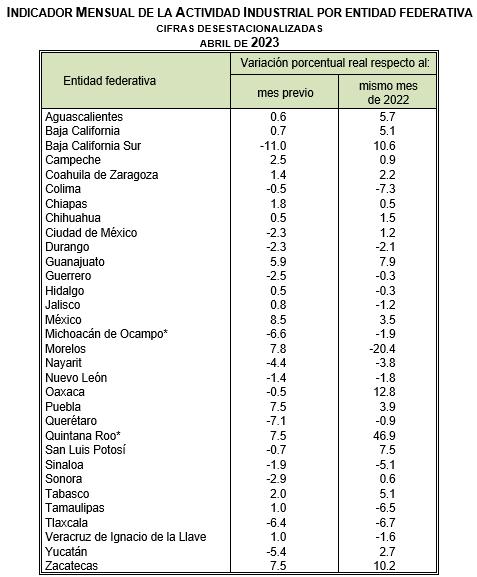 INDICADOR MENSUAL DE LA ACTIVIDAD INDUSTRIAL POR ENTIDAD FEDERATIVA
CIFRAS DESESTACIONALIZADAS
ABRIL DE 2023

| Entidad federativa | Variación porcentual real respecto al: mes previo | Variación porcentual real respecto al: mismo mes de 2022 |
|---|---|---|
| Aguascalientes | 0.6 | 5.7 |
| Baja California | 0.7 | 5.1 |
| Baja California Sur | -11.0 | 10.6 |
| Campeche | 2.5 | 0.9 |
| Coahuila de Zaragoza | 1.4 | 2.2 |
| Colima | -0.5 | -7.3 |
| Chiapas | 1.8 | 0.5 |
| Chihuahua | 0.5 | 1.5 |
| Ciudad de México | -2.3 | 1.2 |
| Durango | -2.3 | -2.1 |
| Guanajuato | 5.9 | 7.9 |
| Guerrero | -2.5 | -0.3 |
| Hidalgo | 0.5 | -0.3 |
| Jalisco | 0.8 | -1.2 |
| México | 8.5 | 3.5 |
| Michoacán de Ocampo* | -6.6 | -1.9 |
| Morelos | 7.8 | -20.4 |
| Nayarit | -4.4 | -3.8 |
| Nuevo León | -1.4 | -1.8 |
| Oaxaca | -0.5 | 12.8 |
| Puebla | 7.5 | 3.9 |
| Querétaro | -7.1 | -0.9 |
| Quintana Roo* | 7.5 | 46.9 |
| San Luis Potosí | -0.7 | 7.5 |
| Sinaloa | -1.9 | -5.1 |
| Sonora | -2.9 | 0.6 |
| Tabasco | 2.0 | 5.1 |
| Tamaulipas | 1.0 | -6.5 |
| Tlaxcala | -6.4 | -6.7 |
| Veracruz de Ignacio de la Llave | 1.0 | -1.6 |
| Yucatán | -5.4 | 2.7 |
| Zacatecas | 7.5 | 10.2 |